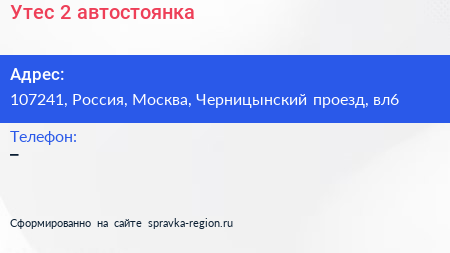 Утес 2 автостоянка

Адрес:
107241, Россия, Москва, Черницынский проезд, вл6

Телефон:
–

Сформированно на сайте spravka-region.ru